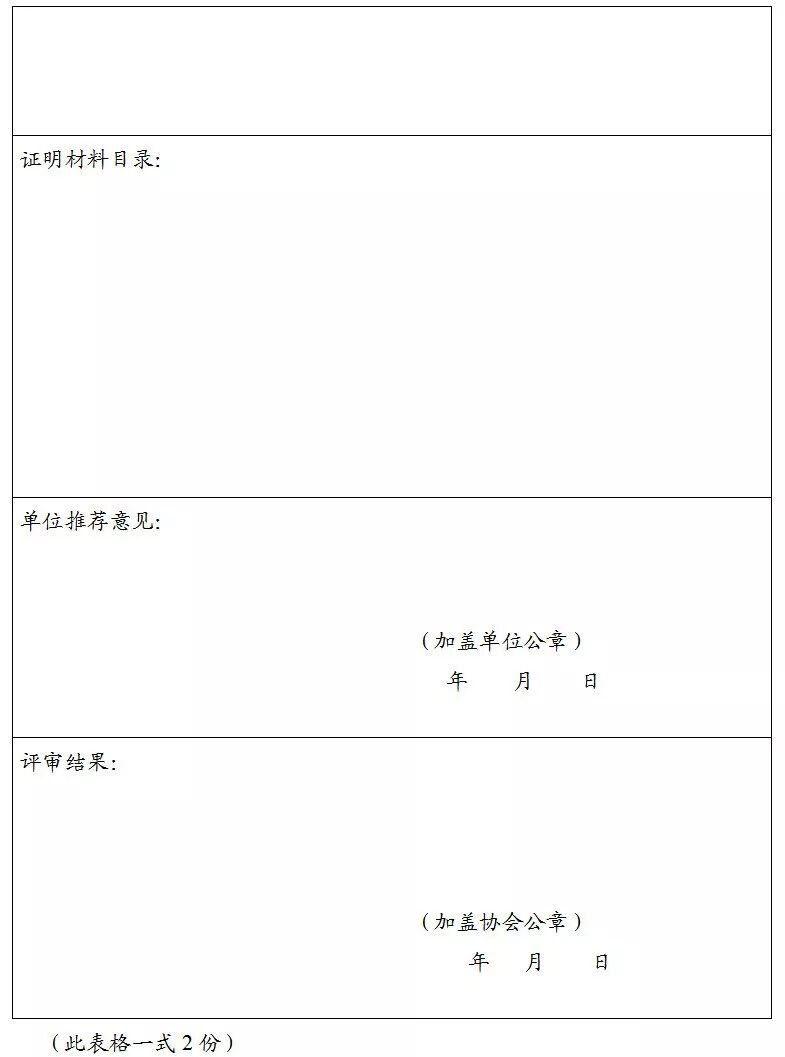 证明材料目录:

单位推荐意见:

（加盖单位公章）
年 月 日

评审结果:

（加盖协会公章）
年 月 日

（此表格一式2份）